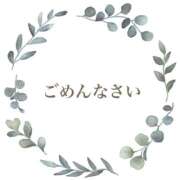 ごめんなさい